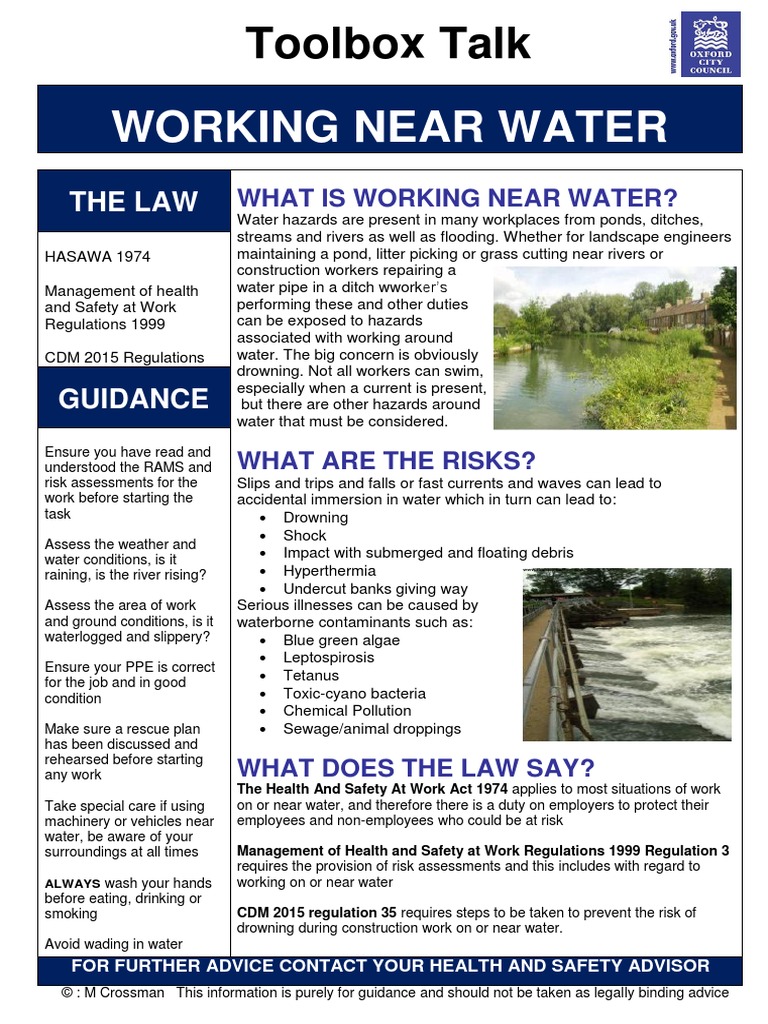 Toolbox Talk

www.oxford.gov.uk

OXFORD CITY COUNCIL

WORKING NEAR WATER

THE LAW

HASAWA 1974

Management of health and Safety at Work Regulations 1999

CDM 2015 Regulations

GUIDANCE

Ensure you have read and understood the RAMS and risk assessments for the work before starting the task

Assess the weather and water conditions, is it raining, is the river rising?

Assess the area of work and ground conditions, is it waterlogged and slippery?

Ensure your PPE is correct for the job and in good condition

Make sure a rescue plan has been discussed and rehearsed before starting any work

Take special care if using machinery or vehicles near water, be aware of your surroundings at all times

ALWAYS wash your hands before eating, drinking or smoking

Avoid wading in water

WHAT IS WORKING NEAR WATER?

Water hazards are present in many workplaces from ponds, ditches, streams and rivers as well as flooding. Whether for landscape engineers maintaining a pond, litter picking or grass cutting near rivers or construction workers repairing a water pipe in a ditch wworker's performing these and other duties can be exposed to hazards associated with working around water. The big concern is obviously drowning. Not all workers can swim, especially when a current is present, but there are other hazards around water that must be considered.

WHAT ARE THE RISKS?

Slips and trips and falls or fast currents and waves can lead to accidental immersion in water which in turn can lead to:
• Drowning
• Shock
• Impact with submerged and floating debris
• Hyperthermia
• Undercut banks giving way

Serious illnesses can be caused by waterborne contaminants such as:
• Blue green algae
• Leptospirosis
• Tetanus
• Toxic-cyano bacteria
• Chemical Pollution
• Sewage/animal droppings

WHAT DOES THE LAW SAY?

The Health And Safety At Work Act 1974 applies to most situations of work on or near water, and therefore there is a duty on employers to protect their employees and non-employees who could be at risk

Management of Health and Safety at Work Regulations 1999 Regulation 3 requires the provision of risk assessments and this includes with regard to working on or near water

CDM 2015 regulation 35 requires steps to be taken to prevent the risk of drowning during construction work on or near water.

FOR FURTHER ADVICE CONTACT YOUR HEALTH AND SAFETY ADVISOR

© : M Crossman This information is purely for guidance and should not be taken as legally binding advice